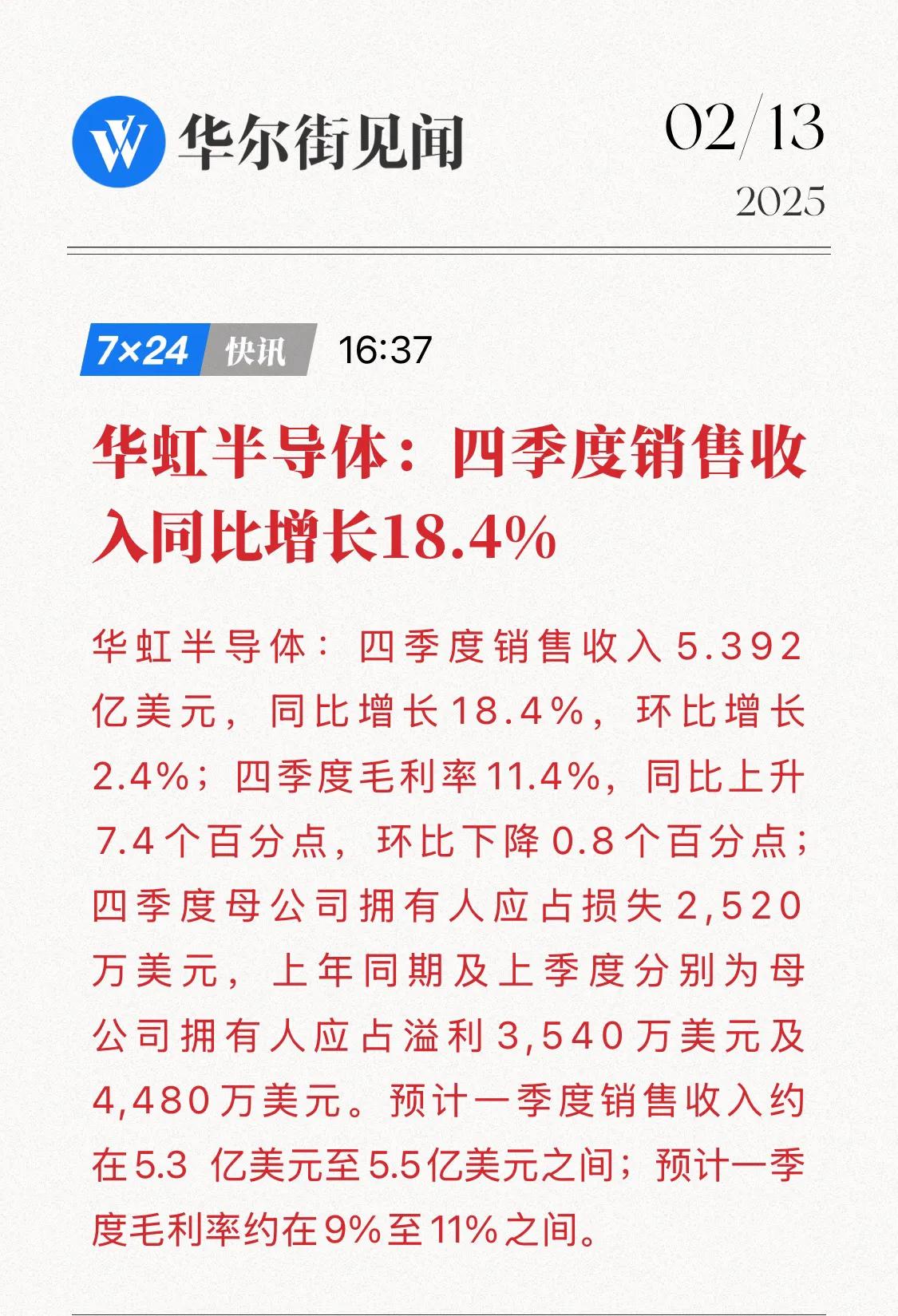 华尔街见闻

02/13
2025

7×24 快讯 16:37

华虹半导体：四季度销售收入同比增长18.4%

华虹半导体：四季度销售收入5.392亿美元，同比增长18.4%，环比增长2.4%；四季度毛利率11.4%，同比上升7.4个百分点，环比下降0.8个百分点；四季度母公司拥有人应占损失2,520万美元，上年同期及上季度分别为母公司拥有人应占溢利3,540万美元及4,480万美元。预计一季度销售收入约在5.3 亿美元至5.5亿美元之间；预计一季度毛利率约在9%至11%之间。